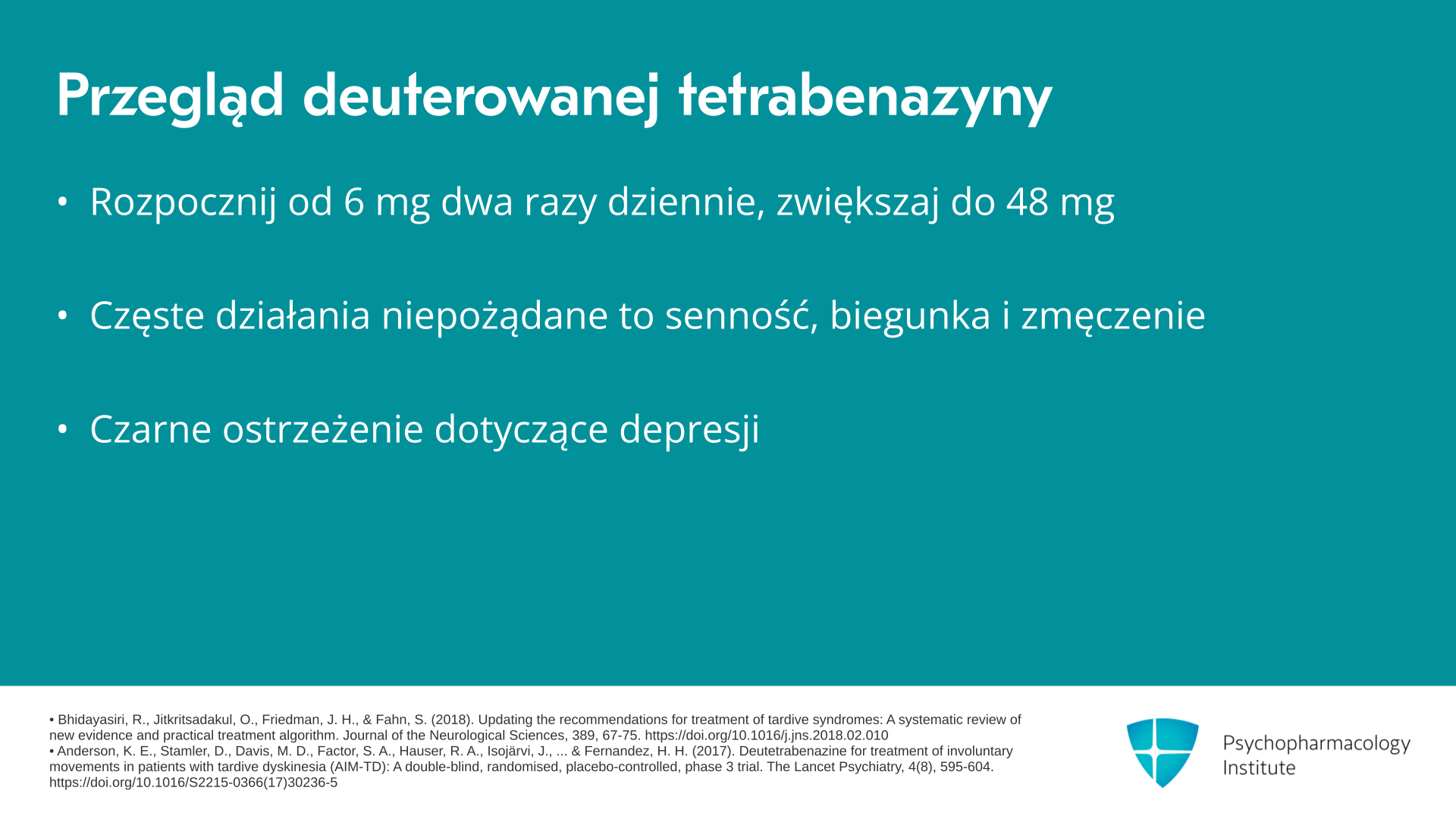 Przegląd deuterowanej tetrabenazyny

• Rozpocznij od 6 mg dwa razy dziennie, zwiększaj do 48 mg

• Częste działania niepożądane to senność, biegunka i zmęczenie

• Czarne ostrzeżenie dotyczące depresji

• Bhidayasiri, R., Jitkritsadakul, O., Friedman, J. H., & Fahn, S. (2018). Updating the recommendations for treatment of tardive syndromes: A systematic review of new evidence and practical treatment algorithm. Journal of the Neurological Sciences, 389, 67-75. https://doi.org/10.1016/j.jns.2018.02.010
• Anderson, K. E., Stamler, D., Davis, M. D., Factor, S. A., Hauser, R. A., Isojärvi, J., ... & Fernandez, H. H. (2017). Deutetrabenazine for treatment of involuntary movements in patients with tardive dyskinesia (AIM-TD): A double-blind, randomised, placebo-controlled, phase 3 trial. The Lancet Psychiatry, 4(8), 595-604. https://doi.org/10.1016/S2215-0366(17)30236-5

Psychopharmacology Institute